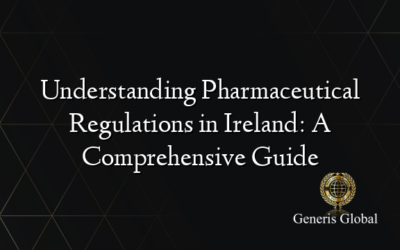 Understanding Pharmaceutical Regulations in Ireland: A Comprehensive Guide

Generis Global